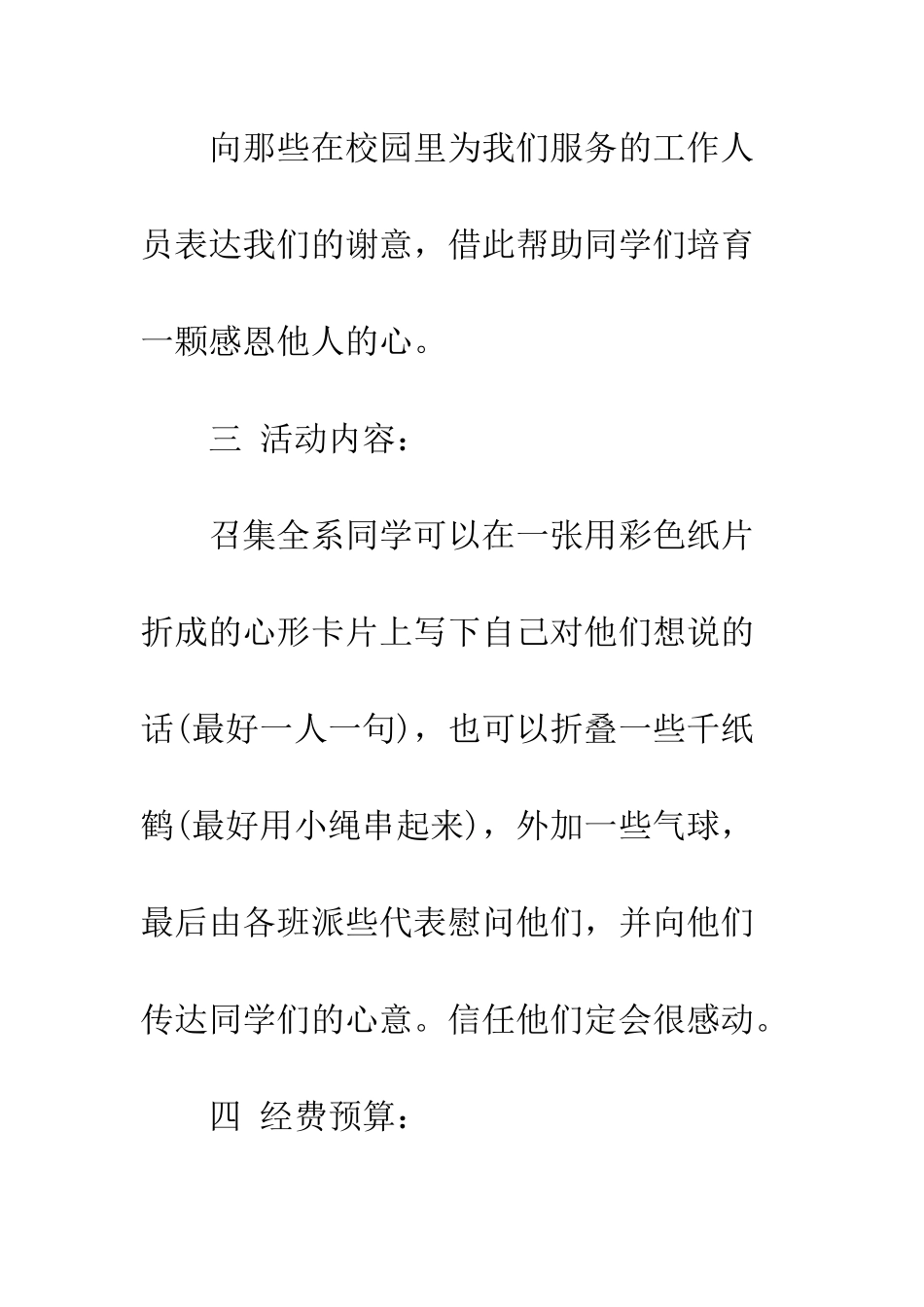 向那些在校园里为我们服务的工作人员表达我们的谢意，借此帮助同学们培育一颗感恩他人的心。

三 活动内容：

召集全系同学可以在一张用彩色纸片折成的心形卡片上写下自己对他们想说的话(最好一人一句)，也可以折叠一些千纸鹤(最好用小绳串起来)，外加一些气球，最后由各班派些代表慰问他们，并向他们传达同学们的心意。信任他们定会很感动。

四 经费预算：